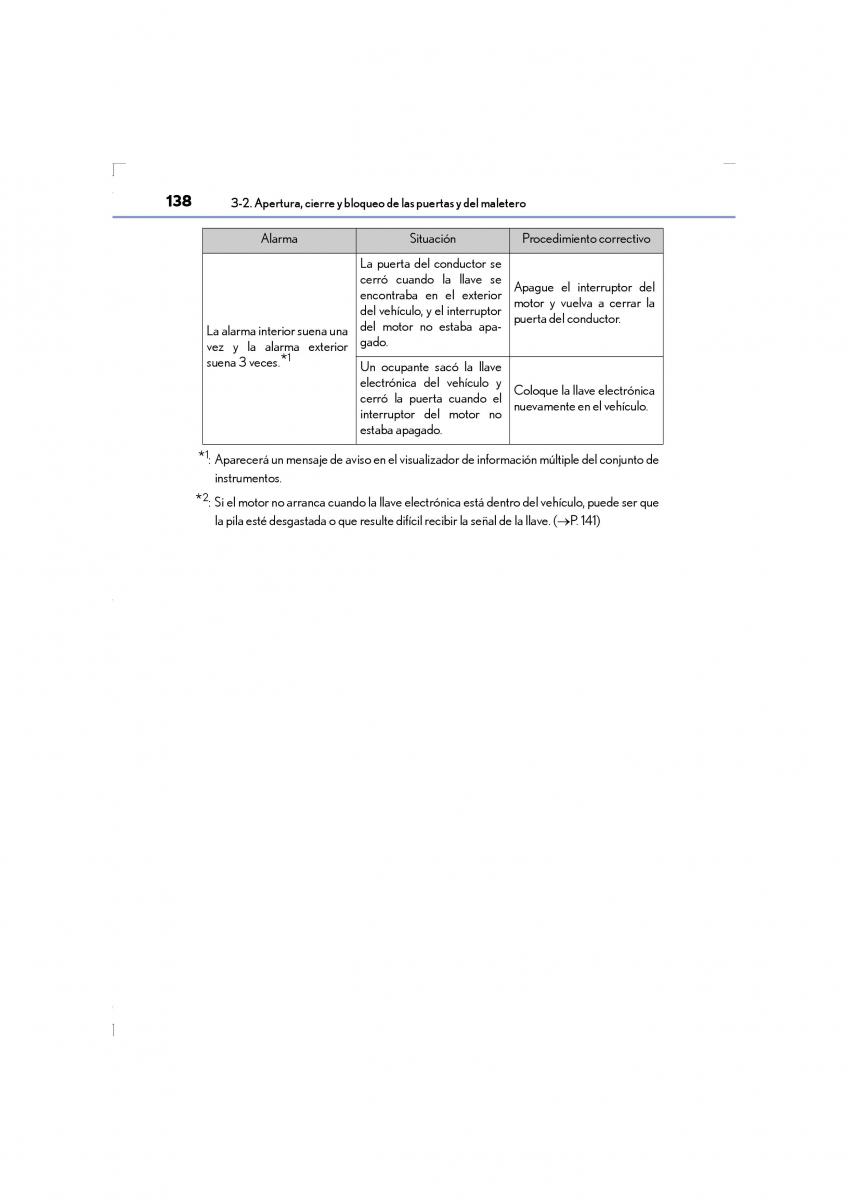 138 3-2. Apertura, cierre y bloqueo de las puertas y del maletero

| Alarma | Situación | Procedimiento correctivo |
|---|---|---|
| La alarma interior suena una vez y la alarma exterior suena 3 veces.$^{*1}$ | La puerta del conductor se cerró cuando la llave se encontraba en el exterior del vehículo, y el interruptor del motor no estaba apagado. | Apague el interruptor del motor y vuelva a cerrar la puerta del conductor. |
| | Un ocupante sacó la llave electrónica del vehículo y cerró la puerta cuando el interruptor del motor no estaba apagado. | Coloque la llave electrónica nuevamente en el vehículo. |

$^{*1}$: Aparecerá un mensaje de aviso en el visualizador de información múltiple del conjunto de instrumentos.

$^{*2}$: Si el motor no arranca cuando la llave electrónica está dentro del vehículo, puede ser que la pila esté desgastada o que resulte difícil recibir la señal de la llave. ($\rightarrow$P. 141)